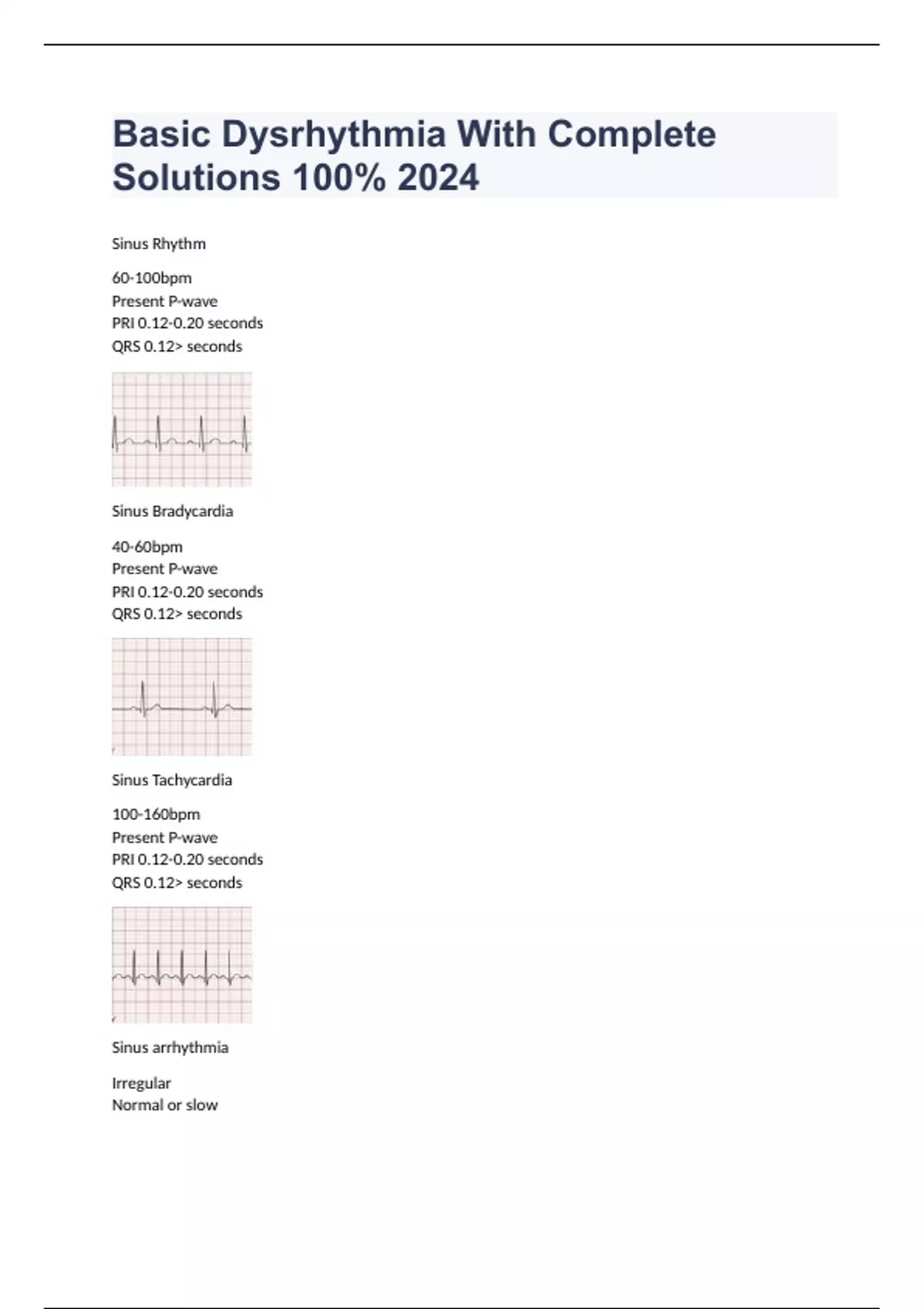 Basic Dysrhythmia With Complete Solutions 100% 2024

Sinus Rhythm

60-100bpm
Present P-wave
PRI 0.12-0.20 seconds
QRS 0.12> seconds

Sinus Bradycardia

40-60bpm
Present P-wave
PRI 0.12-0.20 seconds
QRS 0.12> seconds

Sinus Tachycardia

100-160bpm
Present P-wave
PRI 0.12-0.20 seconds
QRS 0.12> seconds

Sinus arrhythmia

Irregular
Normal or slow